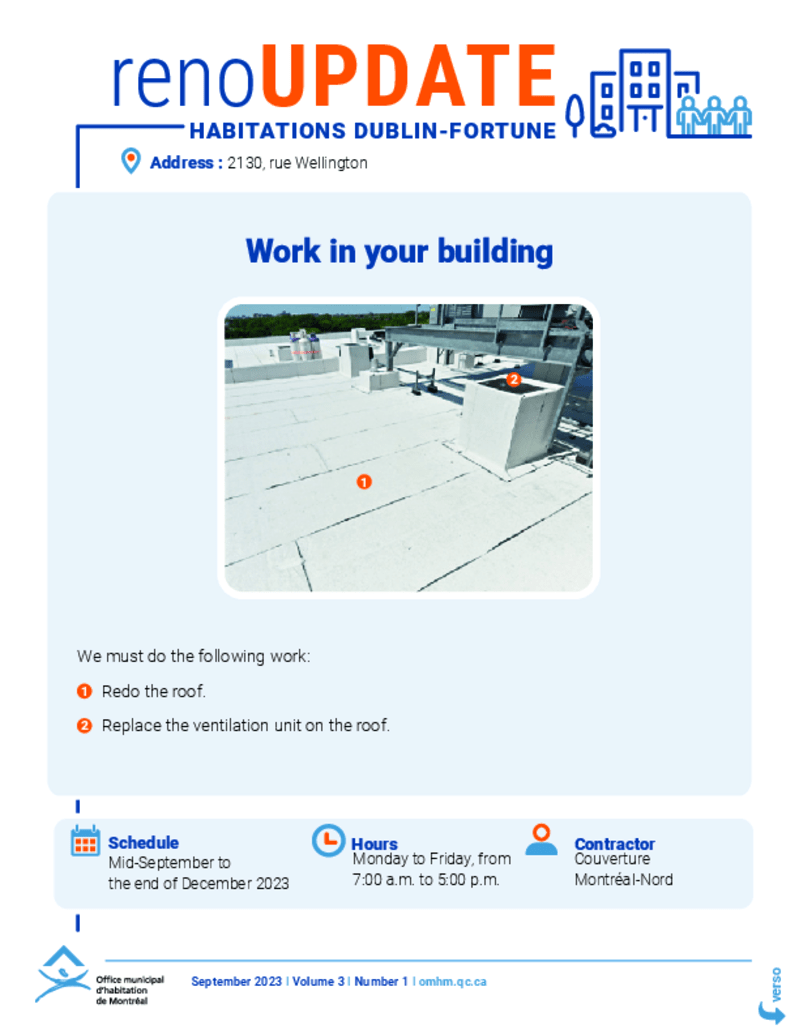 renoUPDATE

HABITATIONS DUBLIN-FORTUNE

Address : 2130, rue Wellington

Work in your building

2

1

We must do the following work:

1 Redo the roof.

2 Replace the ventilation unit on the roof.

Schedule
Mid-September to the end of December 2023

Hours
Monday to Friday, from 7:00 a.m. to 5:00 p.m.

Contractor
Couverture Montréal-Nord

Office municipal d'habitation de Montréal

September 2023 | Volume 3 | Number 1 | omhm.qc.ca

verso